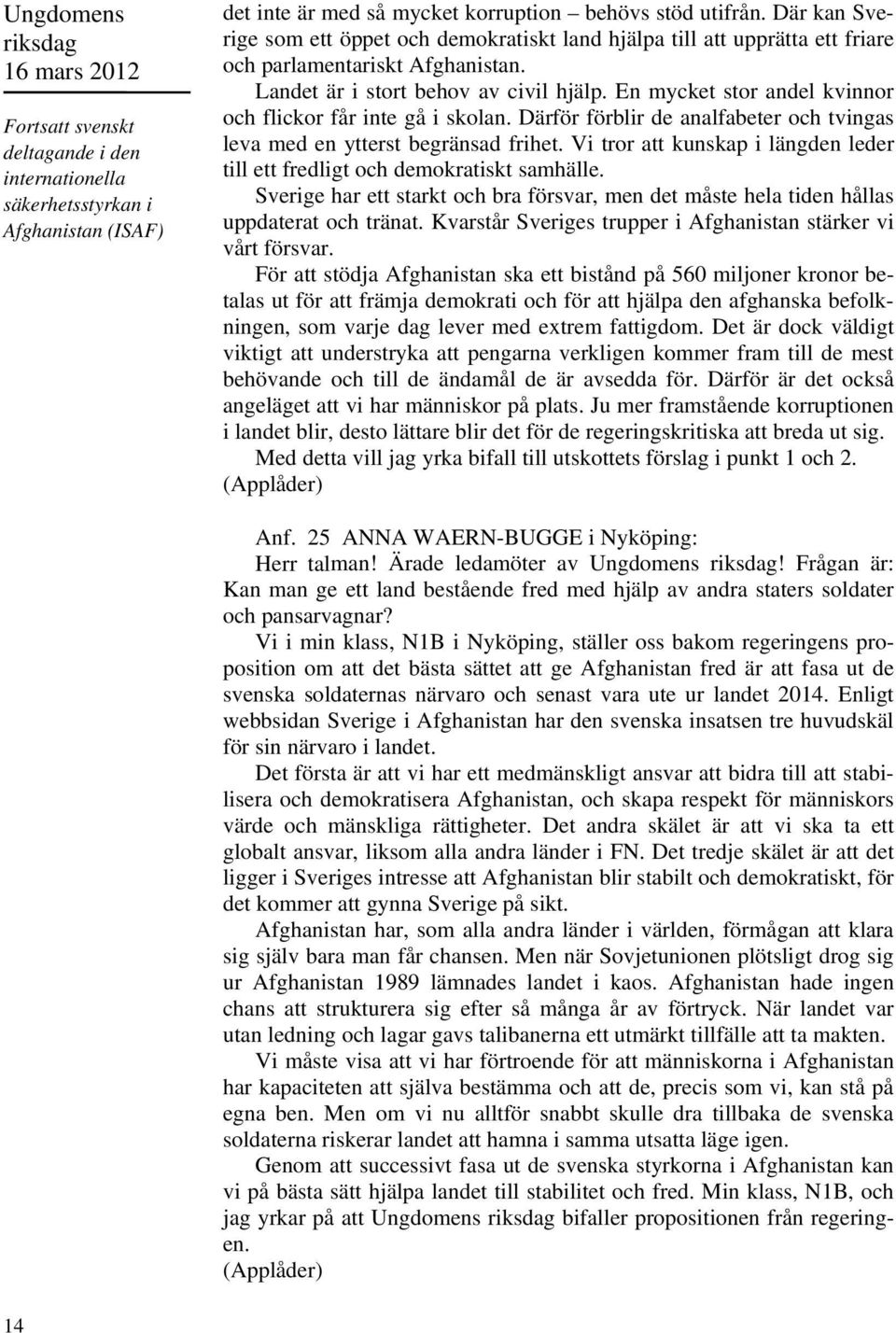 Ungdomens riksdag
16 mars 2012

Fortsatt svenskt deltagande i den internationella säkerhetsstyrkan i Afghanistan (ISAF)

det inte är med så mycket korruption – behövs stöd utifrån. Där kan Sverige som ett öppet och demokratiskt land hjälpa till att upprätta ett friare och parlamentariskt Afghanistan.

Landet är i stort behov av civil hjälp. En mycket stor andel kvinnor och flickor får inte gå i skolan. Därför förblir de analfabeter och tvingas leva med en ytterst begränsad frihet. Vi tror att kunskap i längden leder till ett fredligt och demokratiskt samhälle.

Sverige har ett starkt och bra försvar, men det måste hela tiden hållas uppdaterat och tränat. Kvarstår Sveriges trupper i Afghanistan stärker vi vårt försvar.

För att stödja Afghanistan ska ett bistånd på 560 miljoner kronor betalas ut för att främja demokrati och för att hjälpa den afghanska befolkningen, som varje dag lever med extrem fattigdom. Det är dock väldigt viktigt att understryka att pengarna verkligen kommer fram till de mest behövande och till de ändamål de är avsedda för. Därför är det också angeläget att vi har människor på plats. Ju mer framstående korruptionen i landet blir, desto lättare blir det för de regeringskritiska att breda ut sig.

Med detta vill jag yrka bifall till utskottets förslag i punkt 1 och 2. (Applåder)

Anf. 25 ANNA WAERN-BUGGE i Nyköping:

Herr talman! Ärade ledamöter av Ungdomens riksdag! Frågan är: Kan man ge ett land bestående fred med hjälp av andra staters soldater och pansarvagnar?

Vi i min klass, N1B i Nyköping, ställer oss bakom regeringens proposition om att det bästa sättet att ge Afghanistan fred är att fasa ut de svenska soldaternas närvaro och senast vara ute ur landet 2014. Enligt webbsidan Sverige i Afghanistan har den svenska insatsen tre huvudskäl för sin närvaro i landet.

Det första är att vi har ett medmänskligt ansvar att bidra till att stabilisera och demokratisera Afghanistan, och skapa respekt för människors värde och mänskliga rättigheter. Det andra skälet är att vi ska ta ett globalt ansvar, liksom alla andra länder i FN. Det tredje skälet är att det ligger i Sveriges intresse att Afghanistan blir stabilt och demokratiskt, för det kommer att gynna Sverige på sikt.

Afghanistan har, som alla andra länder i världen, förmågan att klara sig själv bara man får chansen. Men när Sovjetunionen plötsligt drog sig ur Afghanistan 1989 lämnades landet i kaos. Afghanistan hade ingen chans att strukturera sig efter så många år av förtryck. När landet var utan ledning och lagar gavs talibanerna ett utmärkt tillfälle att ta makten.

Vi måste visa att vi har förtroende för att människorna i Afghanistan har kapaciteten att själva bestämma och att de, precis som vi, kan stå på egna ben. Men om vi nu alltför snabbt skulle dra tillbaka de svenska soldaterna riskerar landet att hamna i samma utsatta läge igen.

Genom att successivt fasa ut de svenska styrkorna i Afghanistan kan vi på bästa sätt hjälpa landet till stabilitet och fred. Min klass, N1B, och jag yrkar på att Ungdomens riksdag bifaller propositionen från regeringen. (Applåder)

14